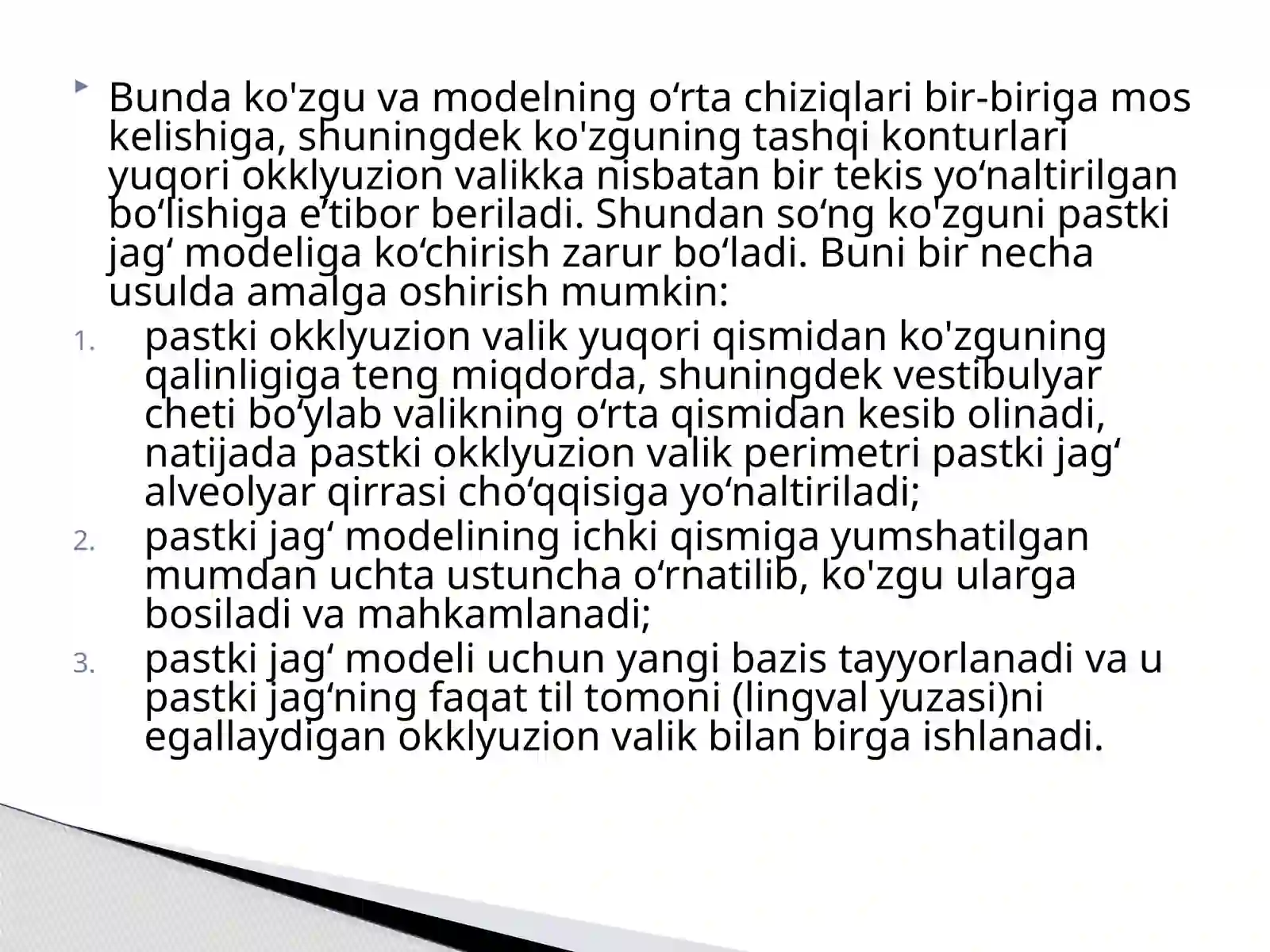 Bunda ko'zgu va modelning o‘rta chiziqlari bir-biriga mos kelishiga, shuningdek ko'zguning tashqi konturlari yuqori okklyuzion valikka nisbatan bir tekis yo‘naltirilgan bo‘lishiga e’tibor beriladi. Shundan so‘ng ko'zguni pastki jag‘ modeliga ko‘chirish zarur bo‘ladi. Buni bir necha usulda amalga oshirish mumkin:

1. pastki okklyuzion valik yuqori qismidan ko'zguning qalinligiga teng miqdorda, shuningdek vestibulyar cheti bo‘ylab valikning o‘rta qismidan kesib olinadi, natijada pastki okklyuzion valik perimetri pastki jag‘ alveolyar qirrasi cho‘qqisiga yo‘naltiriladi;
2. pastki jag‘ modelining ichki qismiga yumshatilgan mumdan uchta ustuncha o‘rnatilib, ko'zgu ularga bosiladi va mahkamlanadi;
3. pastki jag‘ modeli uchun yangi bazis tayyorlanadi va u pastki jag‘ning faqat til tomoni (lingval yuzasi)ni egallaydigan okklyuzion valik bilan birga ishlanadi.